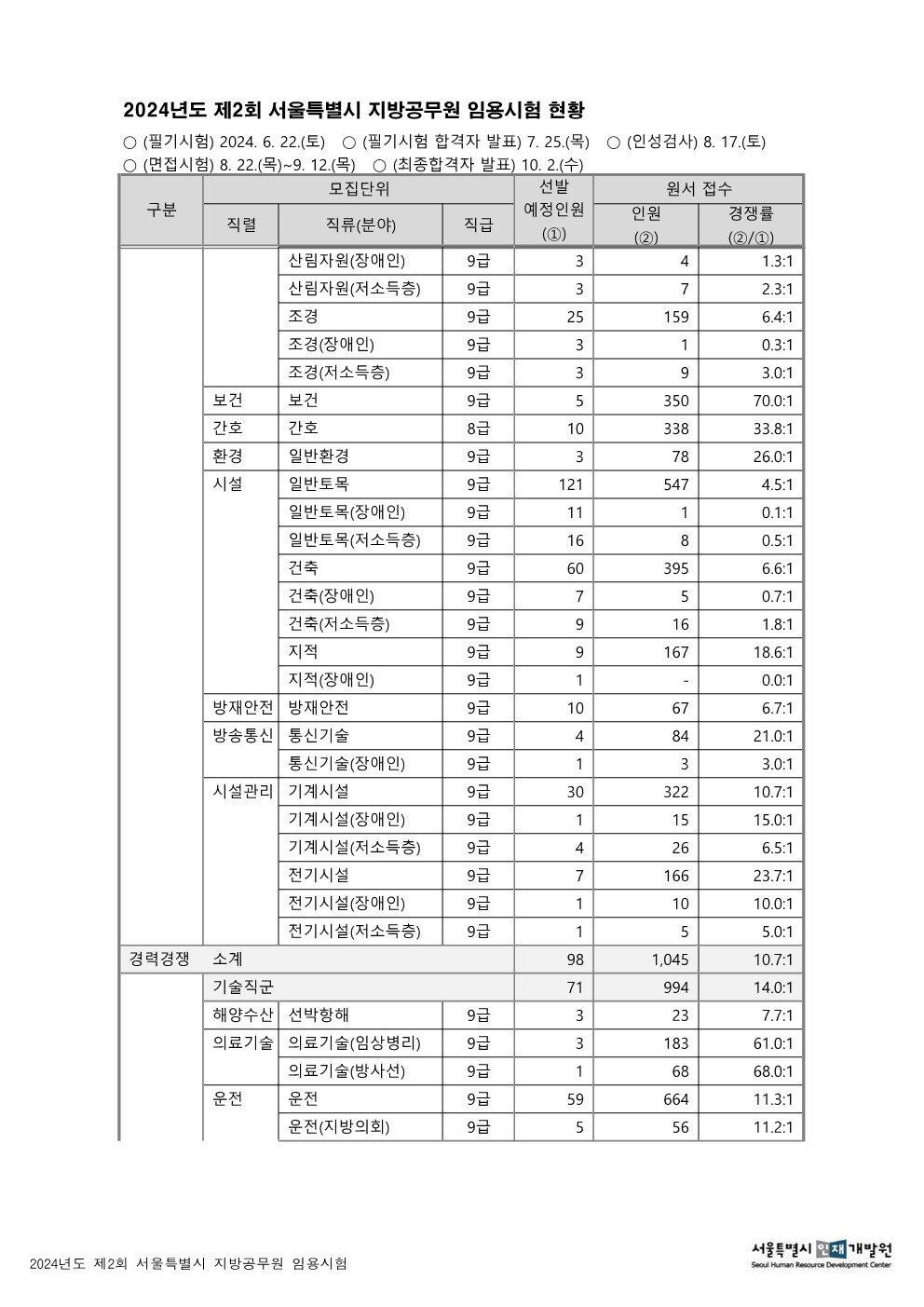 2024년도 제2회 서울특별시 지방공무원 임용시험 현황

○ (필기시험) 2024. 6. 22.(토) ○ (필기시험 합격자 발표) 7. 25.(목) ○ (인성검사) 8. 17.(토)
○ (면접시험) 8. 22.(목)~9. 12.(목) ○ (최종합격자 발표) 10. 2.(수)

| 구분 | 직렬 | 직류(분야) | 직급 | 선발 예정인원 (①) | 인원 (②) | 경쟁률 (②/①) |
|---|---|---|---|---|---|---|
| | | 산림자원(장애인) | 9급 | 3 | 4 | 1.3:1 |
| | | 산림자원(저소득층) | 9급 | 3 | 7 | 2.3:1 |
| | | 조경 | 9급 | 25 | 159 | 6.4:1 |
| | | 조경(장애인) | 9급 | 3 | 1 | 0.3:1 |
| | | 조경(저소득층) | 9급 | 3 | 9 | 3.0:1 |
| | 보건 | 보건 | 9급 | 5 | 350 | 70.0:1 |
| | 간호 | 간호 | 8급 | 10 | 338 | 33.8:1 |
| | 환경 | 일반환경 | 9급 | 3 | 78 | 26.0:1 |
| | 시설 | 일반토목 | 9급 | 121 | 547 | 4.5:1 |
| | | 일반토목(장애인) | 9급 | 11 | 1 | 0.1:1 |
| | | 일반토목(저소득층) | 9급 | 16 | 8 | 0.5:1 |
| | | 건축 | 9급 | 60 | 395 | 6.6:1 |
| | | 건축(장애인) | 9급 | 7 | 5 | 0.7:1 |
| | | 건축(저소득층) | 9급 | 9 | 16 | 1.8:1 |
| | | 지적 | 9급 | 9 | 167 | 18.6:1 |
| | | 지적(장애인) | 9급 | 1 | - | 0.0:1 |
| | 방재안전 | 방재안전 | 9급 | 10 | 67 | 6.7:1 |
| | 방송통신 | 통신기술 | 9급 | 4 | 84 | 21.0:1 |
| | | 통신기술(장애인) | 9급 | 1 | 3 | 3.0:1 |
| | 시설관리 | 기계시설 | 9급 | 30 | 322 | 10.7:1 |
| | | 기계시설(장애인) | 9급 | 1 | 15 | 15.0:1 |
| | | 기계시설(저소득층) | 9급 | 4 | 26 | 6.5:1 |
| | | 전기시설 | 9급 | 7 | 166 | 23.7:1 |
| | | 전기시설(장애인) | 9급 | 1 | 10 | 10.0:1 |
| | | 전기시설(저소득층) | 9급 | 1 | 5 | 5.0:1 |
| 경력경쟁 | 소계 | | | 98 | 1,045 | 10.7:1 |
| | 기술직군 | | | 71 | 994 | 14.0:1 |
| | 해양수산 | 선박항해 | 9급 | 3 | 23 | 7.7:1 |
| | 의료기술 | 의료기술(임상병리) | 9급 | 3 | 183 | 61.0:1 |
| | | 의료기술(방사선) | 9급 | 1 | 68 | 68.0:1 |
| | 운전 | 운전 | 9급 | 59 | 664 | 11.3:1 |
| | | 운전(지방의회) | 9급 | 5 | 56 | 11.2:1 |

2024년도 제2회 서울특별시 지방공무원 임용시험

서울특별시 인재개발원
Seoul Human Resource Development Center